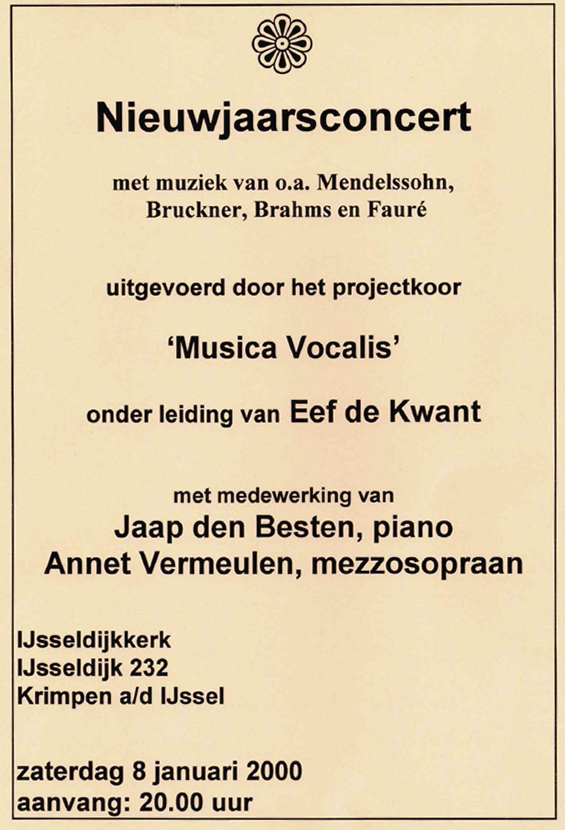 Nieuwjaarsconcert

met muziek van o.a. Mendelssohn, Bruckner, Brahms en Fauré

uitgevoerd door het projectkoor

'Musica Vocalis'

onder leiding van Eef de Kwant

met medewerking van
Jaap den Besten, piano
Annet Vermeulen, mezzosopraan

IJsseldijkkerk
IJsseldijk 232
Krimpen a/d IJssel

zaterdag 8 januari 2000
aanvang: 20.00 uur